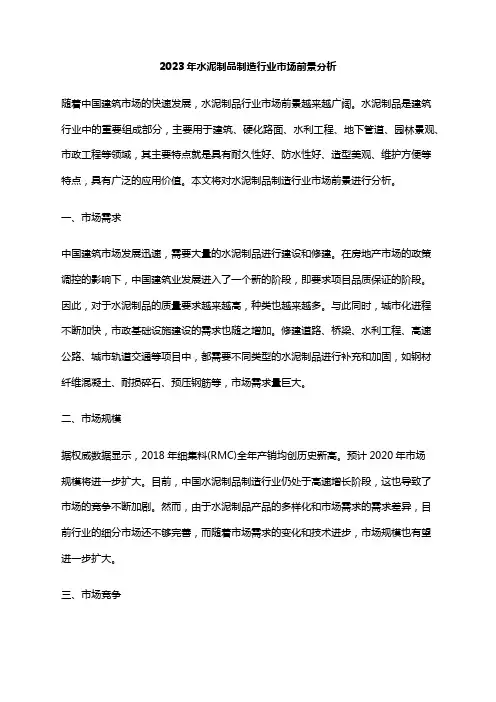 2023年水泥制品制造行业市场前景分析

随着中国建筑市场的快速发展，水泥制品行业市场前景越来越广阔。水泥制品是建筑行业中的重要组成部分，主要用于建筑、硬化路面、水利工程、地下管道、园林景观、市政工程等领域，其主要特点就是具有耐久性好、防水性好、造型美观、维护方便等特点，具有广泛的应用价值。本文将对水泥制品制造行业市场前景进行分析。

一、市场需求

中国建筑市场发展迅速，需要大量的水泥制品进行建设和修建。在房地产市场的政策调控的影响下，中国建筑业发展进入了一个新的阶段，即要求项目品质保证的阶段。因此，对于水泥制品的质量要求越来越高，种类也越来越多。与此同时，城市化进程不断加快，市政基础设施建设的需求也随之增加。修建道路、桥梁、水利工程、高速公路、城市轨道交通等项目中，都需要不同类型的水泥制品进行补充和加固，如钢材纤维混凝土、耐损碎石、预压钢筋等，市场需求量巨大。

二、市场规模

据权威数据显示，2018年细集料(RMC)全年产销均创历史新高。预计2020年市场规模将进一步扩大。目前，中国水泥制品制造行业仍处于高速增长阶段，这也导致了市场的竞争不断加剧。然而，由于水泥制品产品的多样化和市场需求的需求差异，目前行业的细分市场还不够完善，而随着市场需求的变化和技术进步，市场规模也有望进一步扩大。

三、市场竞争